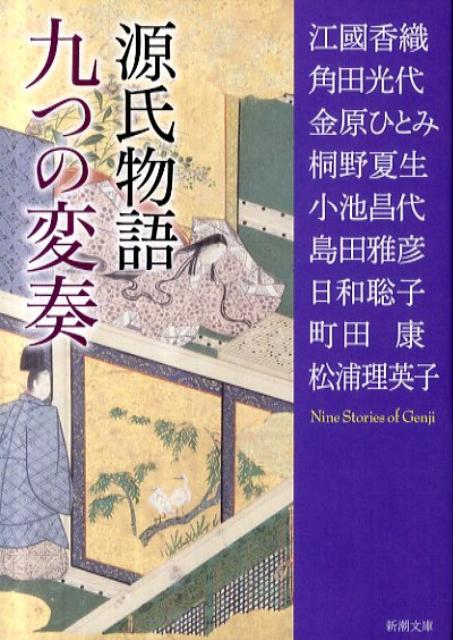 源氏物語
九つの変奏

江國香織
角田光代
金原ひとみ
桐野夏生
小池昌代
島田雅彦
日和聡子
町田　康
松浦理英子

Nine Stories of Genji

新潮文庫